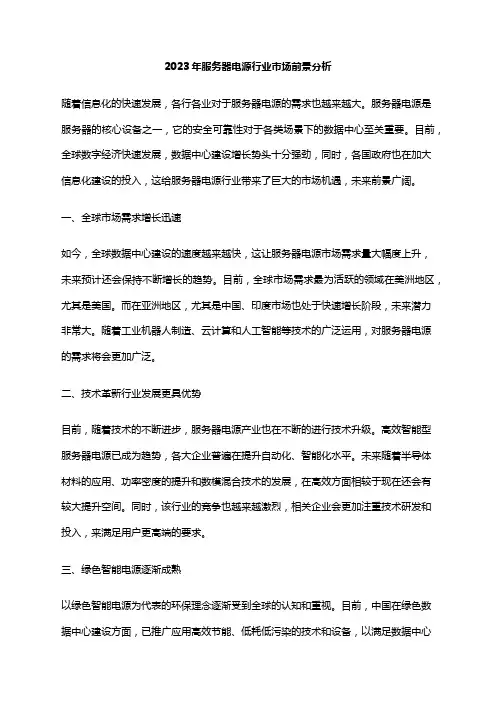 2023年服务器电源行业市场前景分析

随着信息化的快速发展，各行各业对于服务器电源的需求也越来越大。服务器电源是服务器的核心设备之一，它的安全可靠性对于各类场景下的数据中心至关重要。目前，全球数字经济快速发展，数据中心建设增长势头十分强劲，同时，各国政府也在加大信息化建设的投入，这给服务器电源行业带来了巨大的市场机遇，未来前景广阔。

一、全球市场需求增长迅速

如今，全球数据中心建设的速度越来越快，这让服务器电源市场需求量大幅度上升，未来预计还会保持不断增长的趋势。目前，全球市场需求最为活跃的领域在美洲地区，尤其是美国。而在亚洲地区，尤其是中国、印度市场也处于快速增长阶段，未来潜力非常大。随着工业机器人制造、云计算和人工智能等技术的广泛运用，对服务器电源的需求将会更加广泛。

二、技术革新行业发展更具优势

目前，随着技术的不断进步，服务器电源产业也在不断的进行技术升级。高效智能型服务器电源已成为趋势，各大企业普遍在提升自动化、智能化水平。未来随着半导体材料的应用、功率密度的提升和数模混合技术的发展，在高效方面相较于现在还会有较大提升空间。同时，该行业的竞争也越来越激烈，相关企业会更加注重技术研发和投入，来满足用户更高端的要求。

三、绿色智能电源逐渐成熟

以绿色智能电源为代表的环保理念逐渐受到全球的认知和重视。目前，中国在绿色数据中心建设方面，已推广应用高效节能、低耗低污染的技术和设备，以满足数据中心